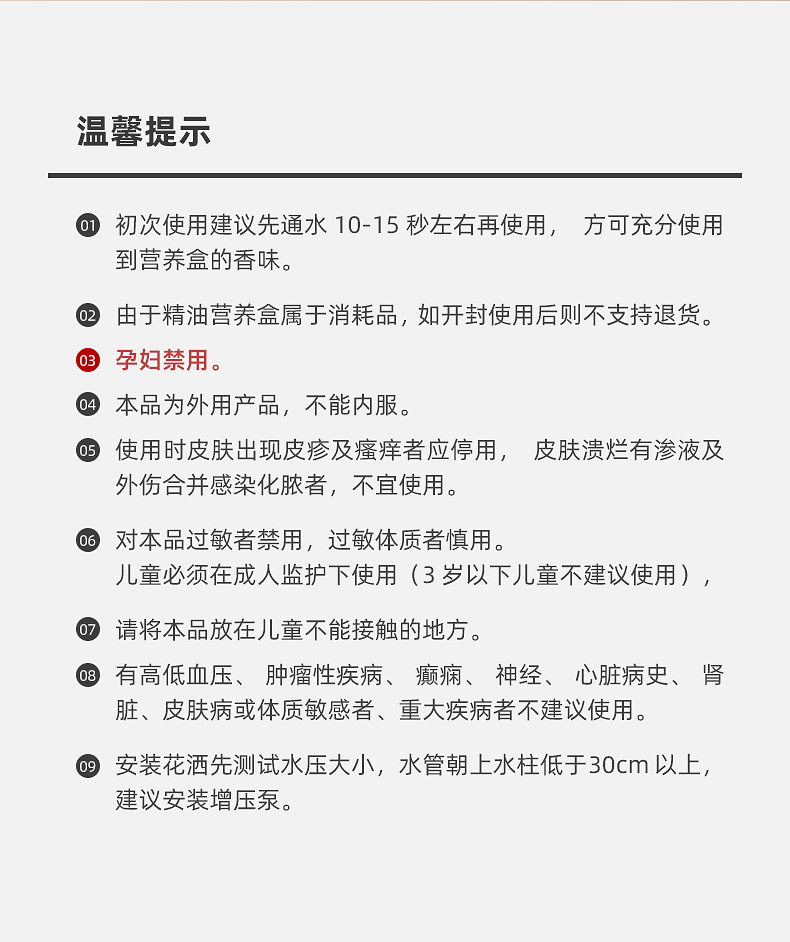 温馨提示

01 初次使用建议先通水 10-15 秒左右再使用， 方可充分使用到营养盒的香味。

02 由于精油营养盒属于消耗品，如开封使用后则不支持退货。

03 孕妇禁用。

04 本品为外用产品，不能内服。

05 使用时皮肤出现皮疹及瘙痒者应停用， 皮肤溃烂有渗液及外伤合并感染化脓者，不宜使用。

06 对本品过敏者禁用，过敏体质者慎用。
儿童必须在成人监护下使用（3 岁以下儿童不建议使用），

07 请将本品放在儿童不能接触的地方。

08 有高低血压、 肿瘤性疾病、 癫痫、 神经、 心脏病史、 肾脏、皮肤病或体质敏感者、重大疾病者不建议使用。

09 安装花洒先测试水压大小，水管朝上水柱低于30cm 以上，建议安装增压泵。